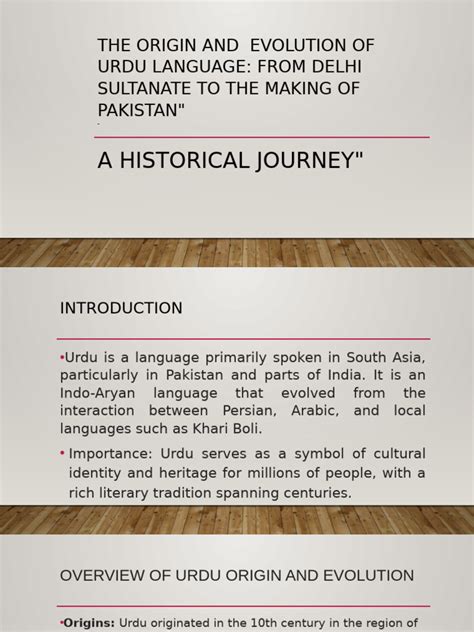 THE ORIGIN AND EVOLUTION OF URDU LANGUAGE: FROM DELHI SULTANATE TO THE MAKING OF PAKISTAN"

A HISTORICAL JOURNEY"

INTRODUCTION

•Urdu is a language primarily spoken in South Asia, particularly in Pakistan and parts of India. It is an Indo-Aryan language that evolved from the interaction between Persian, Arabic, and local languages such as Khari Boli.

• Importance: Urdu serves as a symbol of cultural identity and heritage for millions of people, with a rich literary tradition spanning centuries.

OVERVIEW OF URDU ORIGIN AND EVOLUTION

•Origins: Urdu originated in the 10th century in the region of